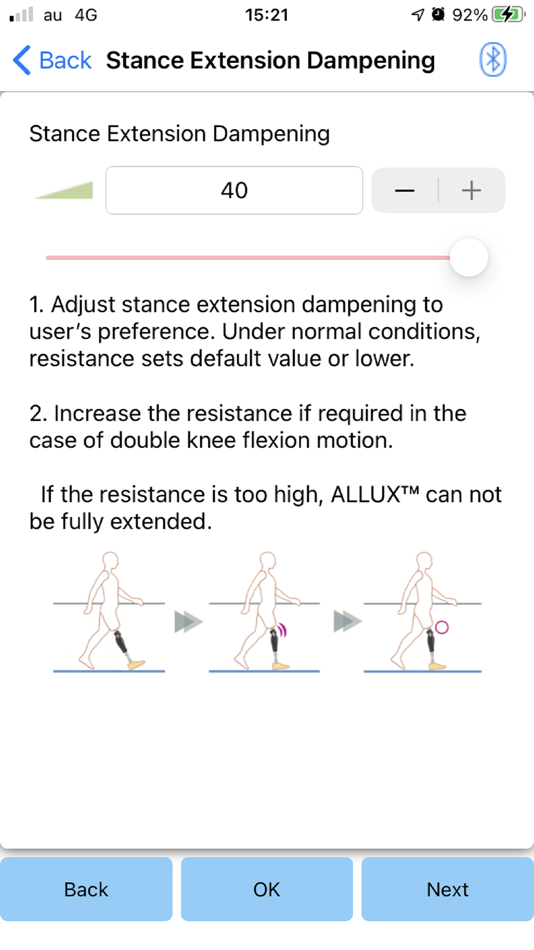 au 4G 15:21 92%

Back Stance Extension Dampening

Stance Extension Dampening

40

− +

1. Adjust stance extension dampening to user's preference. Under normal conditions, resistance sets default value or lower.

2. Increase the resistance if required in the case of double knee flexion motion.

If the resistance is too high, ALLUX™ can not be fully extended.

Back OK Next